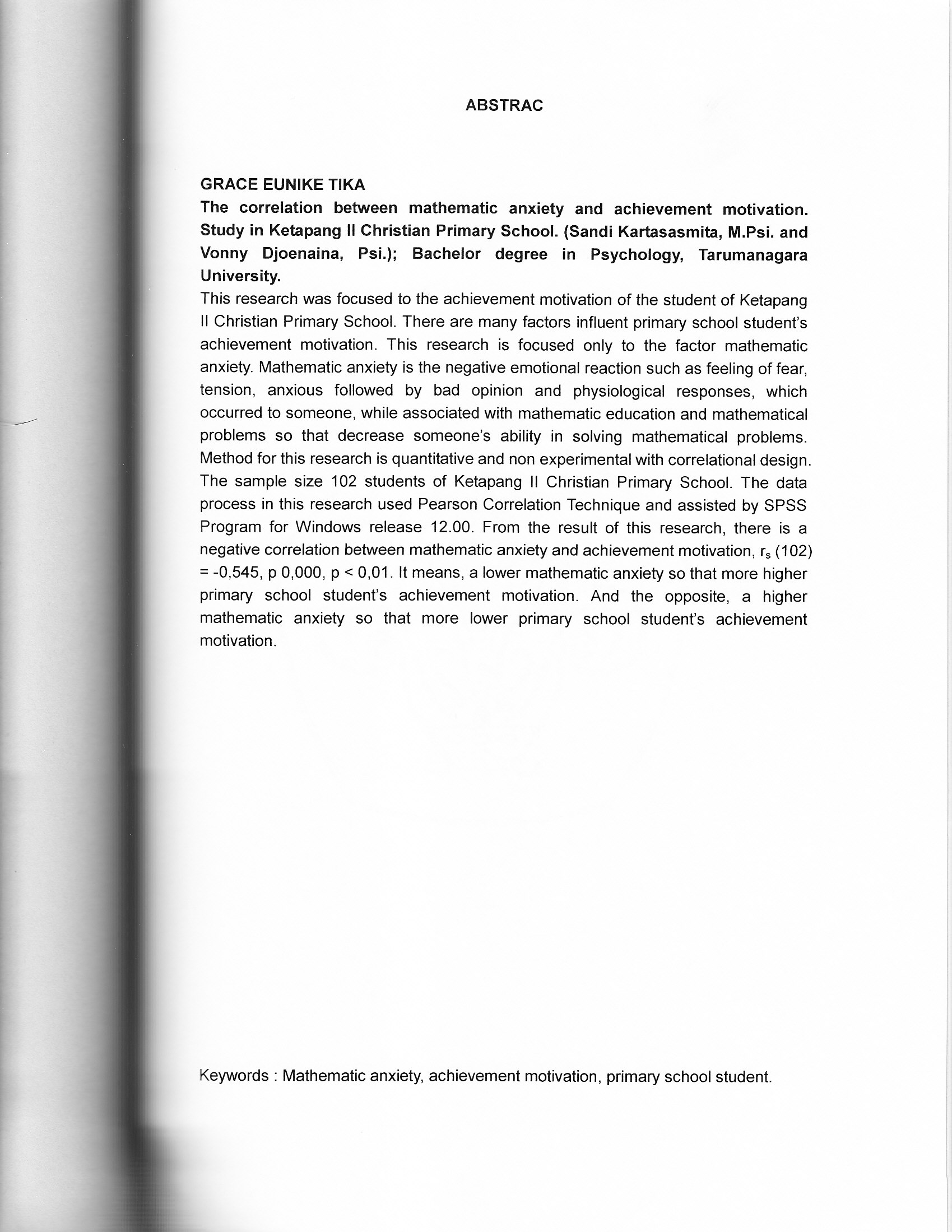 ABSTRAC

GRACE EUNIKE TIKA
The correlation between mathematic anxiety and achievement motivation. Study in Ketapang II Christian Primary School. (Sandi Kartasasmita, M.Psi. and Vonny Djoenaina, Psi.); Bachelor degree in Psychology, Tarumanagara University.
This research was focused to the achievement motivation of the student of Ketapang II Christian Primary School. There are many factors influent primary school student's achievement motivation. This research is focused only to the factor mathematic anxiety. Mathematic anxiety is the negative emotional reaction such as feeling of fear, tension, anxious followed by bad opinion and physiological responses, which occurred to someone, while associated with mathematic education and mathematical problems so that decrease someone's ability in solving mathematical problems. Method for this research is quantitative and non experimental with correlational design. The sample size 102 students of Ketapang II Christian Primary School. The data process in this research used Pearson Correlation Technique and assisted by SPSS Program for Windows release 12.00. From the result of this research, there is a negative correlation between mathematic anxiety and achievement motivation, $r_s$ (102) = -0,545, p 0,000, p < 0,01. It means, a lower mathematic anxiety so that more higher primary school student's achievement motivation. And the opposite, a higher mathematic anxiety so that more lower primary school student's achievement motivation.

Keywords : Mathematic anxiety, achievement motivation, primary school student.